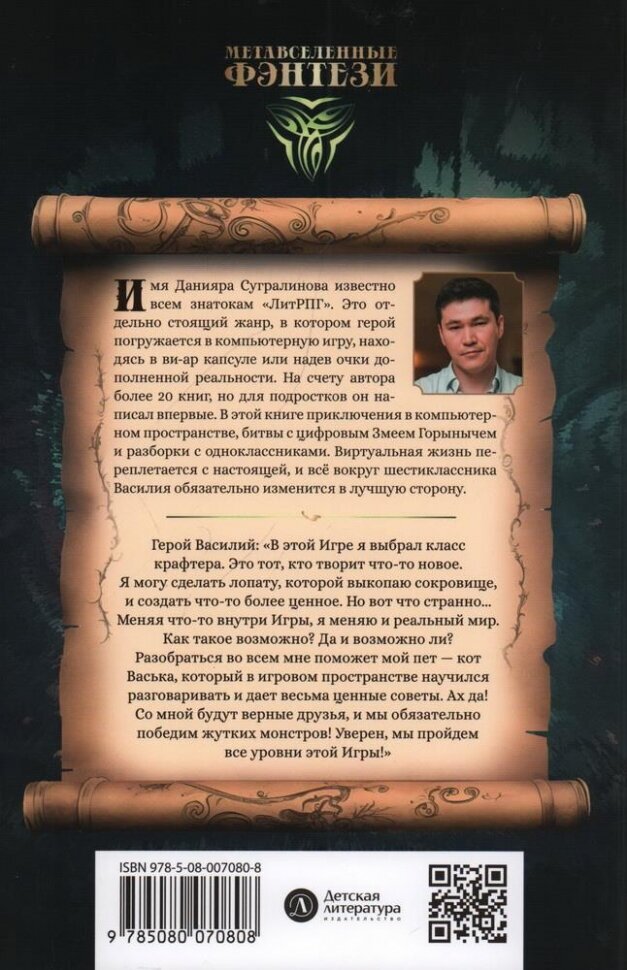 МЕТАВСЕЛЕННЫЕ
ФЭНТЕЗИ

Имя Данияра Сугралинова известно всем знатокам «ЛитРПГ». Это отдельно стоящий жанр, в котором герой погружается в компьютерную игру, находясь в ви-ар капсуле или надев очки дополненной реальности. На счету автора более 20 книг, но для подростков он написал впервые. В этой книге приключения в компьютерном пространстве, битвы с цифровым Змеем Горынычем и разборки с одноклассниками. Виртуальная жизнь переплетается с настоящей, и всё вокруг шестиклассника Василия обязательно изменится в лучшую сторону.

Герой Василий: «В этой Игре я выбрал класс крафтера. Это тот, кто творит что-то новое. Я могу сделать лопату, которой выкопаю сокровище, и создать что-то более ценное. Но вот что странно... Меняя что-то внутри Игры, я меняю и реальный мир. Как такое возможно? Да и возможно ли? Разобраться во всем мне поможет мой пет — кот Васька, который в игровом пространстве научился разговаривать и дает весьма ценные советы. Ах да! Со мной будут верные друзья, и мы обязательно победим жутких монстров! Уверен, мы пройдем все уровни этой Игры!»

ISBN 978-5-08-007080-8

9 785080 070808

Детская литература
ИЗДАТЕЛЬСТВО